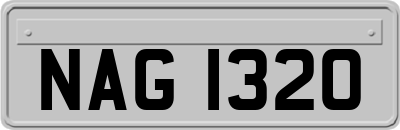 NAG 1320